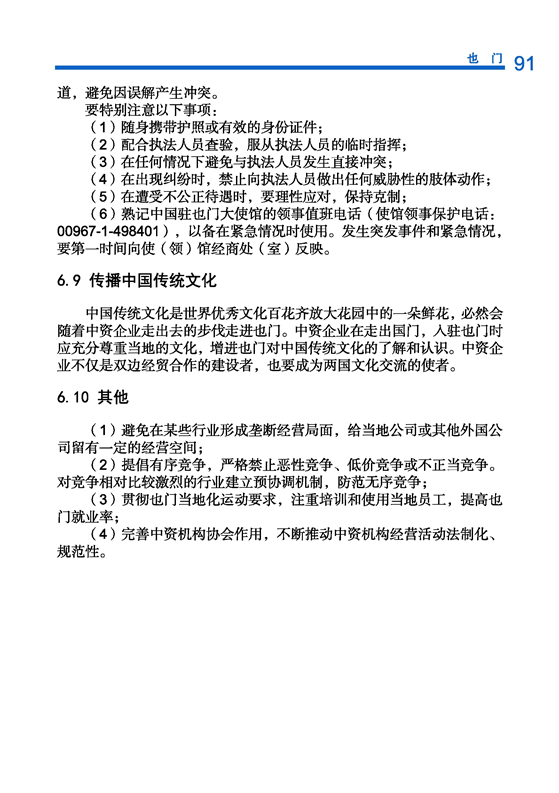 也 门 91

道，避免因误解产生冲突。

要特别注意以下事项：

（1）随身携带护照或有效的身份证件；

（2）配合执法人员查验，服从执法人员的临时指挥；

（3）在任何情况下避免与执法人员发生直接冲突；

（4）在出现纠纷时，禁止向执法人员做出任何威胁性的肢体动作；

（5）在遭受不公正待遇时，要理性应对，保持克制；

（6）熟记中国驻也门大使馆的领事值班电话（使馆领事保护电话：00967-1-498401），以备在紧急情况时使用。发生突发事件和紧急情况，要第一时间向使（领）馆经商处（室）反映。

6.9 传播中国传统文化

中国传统文化是世界优秀文化百花齐放大花园中的一朵鲜花，必然会随着中资企业走出去的步伐走进也门。中资企业在走出国门，入驻也门时应充分尊重当地的文化，增进也门对中国传统文化的了解和认识。中资企业不仅是双边经贸合作的建设者，也要成为两国文化交流的使者。

6.10 其他

（1）避免在某些行业形成垄断经营局面，给当地公司或其他外国公司留有一定的经营空间；

（2）提倡有序竞争，严格禁止恶性竞争、低价竞争或不正当竞争。对竞争相对比较激烈的行业建立预协调机制，防范无序竞争；

（3）贯彻也门当地化运动要求，注重培训和使用当地员工，提高也门就业率；

（4）完善中资机构协会作用，不断推动中资机构经营活动法制化、规范性。